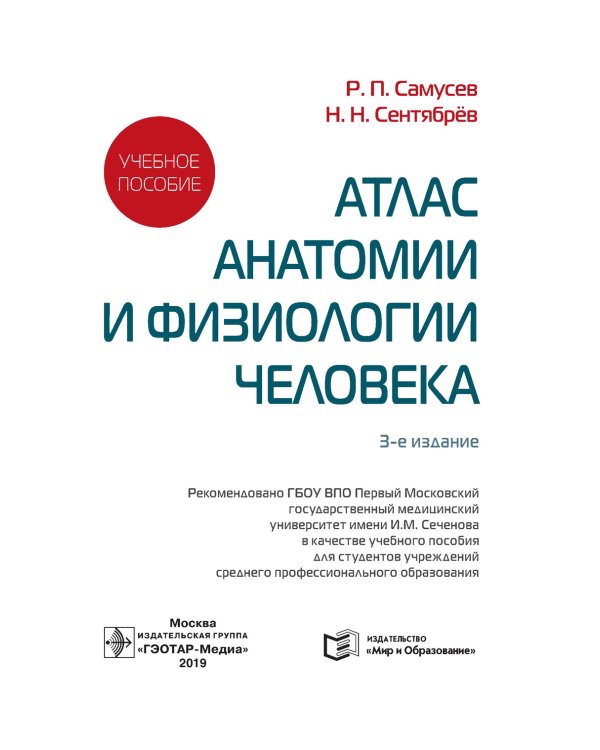 Р. П. Самусев
Н. Н. Сентябрёв

УЧЕБНОЕ ПОСОБИЕ

АТЛАС АНАТОМИИ И ФИЗИОЛОГИИ ЧЕЛОВЕКА

3-е издание

Рекомендовано ГБОУ ВПО Первый Московский государственный медицинский университет имени И.М. Сеченова в качестве учебного пособия для студентов учреждений среднего профессионального образования

Москва
ИЗДАТЕЛЬСКАЯ ГРУППА
«ГЭОТАР-Медиа»
2019

ИЗДАТЕЛЬСТВО
«Мир и Образование»